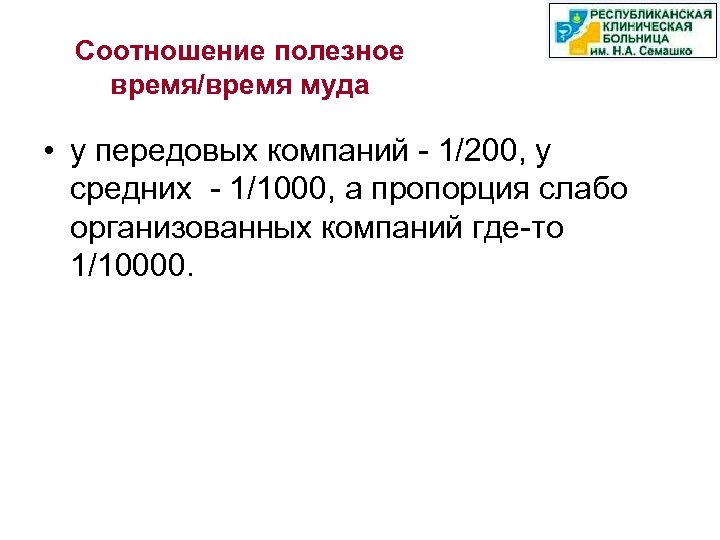 РЕСПУБЛИКАНСКАЯ
КЛИНИЧЕСКАЯ
БОЛЬНИЦА
им. Н.А. Семашко

Соотношение полезное время/время муда

• у передовых компаний - 1/200, у средних - 1/1000, а пропорция слабо организованных компаний где-то 1/10000.